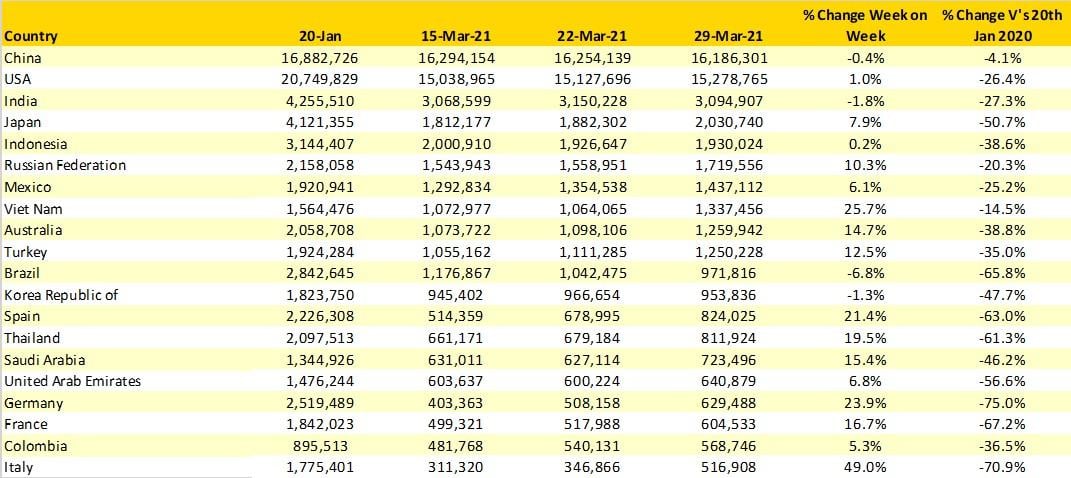 | Country | 20-Jan | 15-Mar-21 | 22-Mar-21 | 29-Mar-21 | % Change Week on Week | % Change V's 20th Jan 2020 |
|---|---|---|---|---|---|---|
| China | 16,882,726 | 16,294,154 | 16,254,139 | 16,186,301 | -0.4% | -4.1% |
| USA | 20,749,829 | 15,038,965 | 15,127,696 | 15,278,765 | 1.0% | -26.4% |
| India | 4,255,510 | 3,068,599 | 3,150,228 | 3,094,907 | -1.8% | -27.3% |
| Japan | 4,121,355 | 1,812,177 | 1,882,302 | 2,030,740 | 7.9% | -50.7% |
| Indonesia | 3,144,407 | 2,000,910 | 1,926,647 | 1,930,024 | 0.2% | -38.6% |
| Russian Federation | 2,158,058 | 1,543,943 | 1,558,951 | 1,719,556 | 10.3% | -20.3% |
| Mexico | 1,920,941 | 1,292,834 | 1,354,538 | 1,437,112 | 6.1% | -25.2% |
| Viet Nam | 1,564,476 | 1,072,977 | 1,064,065 | 1,337,456 | 25.7% | -14.5% |
| Australia | 2,058,708 | 1,073,722 | 1,098,106 | 1,259,942 | 14.7% | -38.8% |
| Turkey | 1,924,284 | 1,055,162 | 1,111,285 | 1,250,228 | 12.5% | -35.0% |
| Brazil | 2,842,645 | 1,176,867 | 1,042,475 | 971,816 | -6.8% | -65.8% |
| Korea Republic of | 1,823,750 | 945,402 | 966,654 | 953,836 | -1.3% | -47.7% |
| Spain | 2,226,308 | 514,359 | 678,995 | 824,025 | 21.4% | -63.0% |
| Thailand | 2,097,513 | 661,171 | 679,184 | 811,924 | 19.5% | -61.3% |
| Saudi Arabia | 1,344,926 | 631,011 | 627,114 | 723,496 | 15.4% | -46.2% |
| United Arab Emirates | 1,476,244 | 603,637 | 600,224 | 640,879 | 6.8% | -56.6% |
| Germany | 2,519,489 | 403,363 | 508,158 | 629,488 | 23.9% | -75.0% |
| France | 1,842,023 | 499,321 | 517,988 | 604,533 | 16.7% | -67.2% |
| Colombia | 895,513 | 481,768 | 540,131 | 568,746 | 5.3% | -36.5% |
| Italy | 1,775,401 | 311,320 | 346,866 | 516,908 | 49.0% | -70.9% |